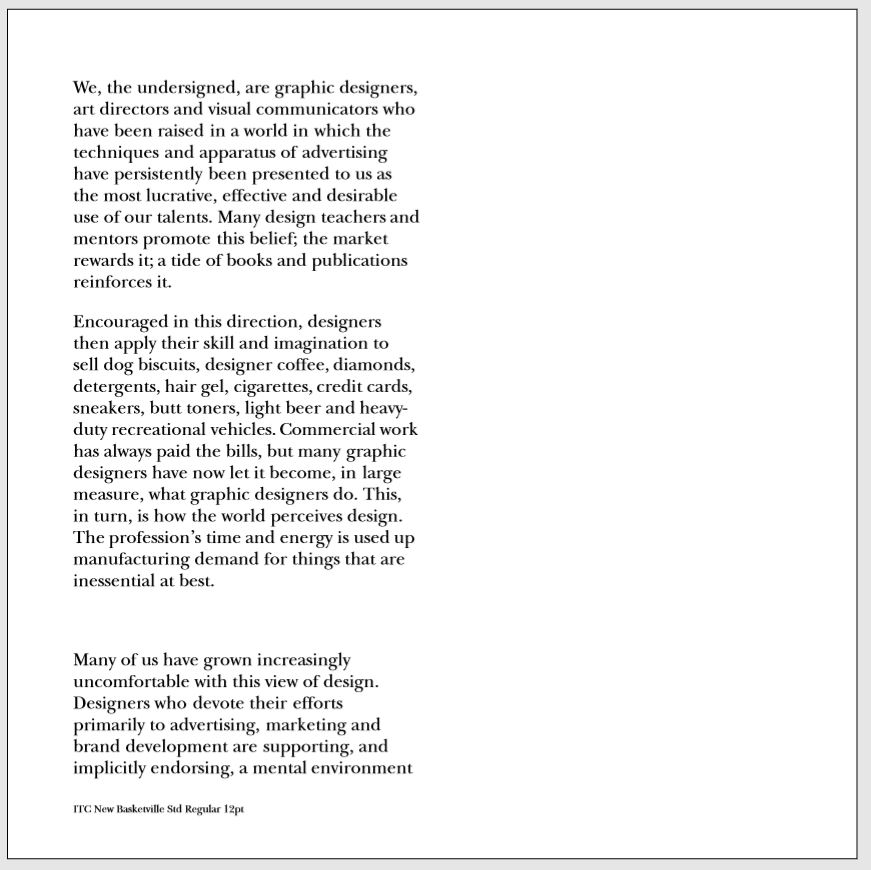 We, the undersigned, are graphic designers, art directors and visual communicators who have been raised in a world in which the techniques and apparatus of advertising have persistently been presented to us as the most lucrative, effective and desirable use of our talents. Many design teachers and mentors promote this belief; the market rewards it; a tide of books and publications reinforces it.

Encouraged in this direction, designers then apply their skill and imagination to sell dog biscuits, designer coffee, diamonds, detergents, hair gel, cigarettes, credit cards, sneakers, butt toners, light beer and heavy-duty recreational vehicles. Commercial work has always paid the bills, but many graphic designers have now let it become, in large measure, what graphic designers do. This, in turn, is how the world perceives design. The profession's time and energy is used up manufacturing demand for things that are inessential at best.

Many of us have grown increasingly uncomfortable with this view of design. Designers who devote their efforts primarily to advertising, marketing and brand development are supporting, and implicitly endorsing, a mental environment

ITC New Baskerville Std Regular 12pt